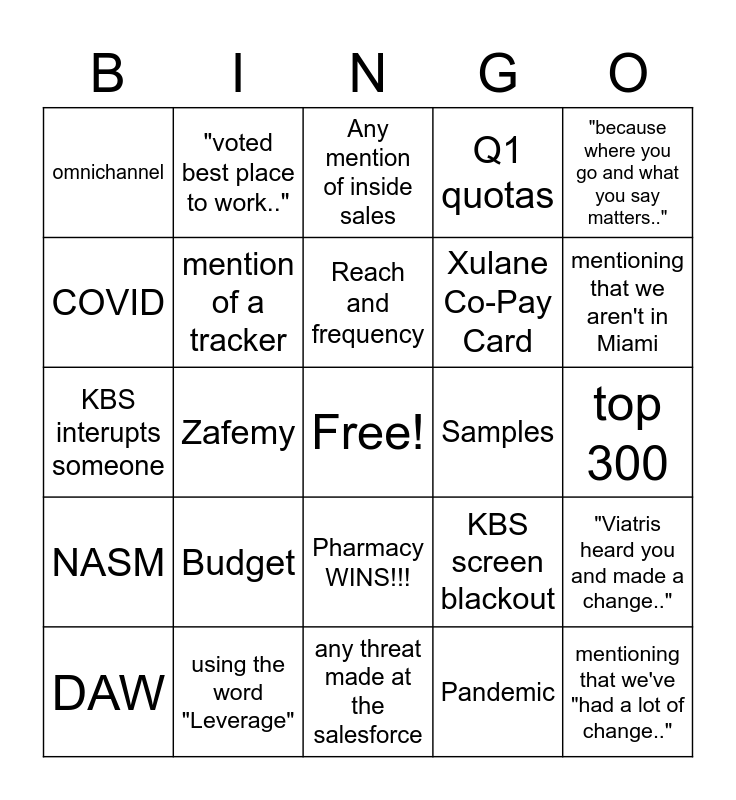 | B | I | N | G | O |
|---|---|---|---|---|
| omnichannel | "voted best place to work.." | Any mention of inside sales | Q1 quotas | "because where you go and what you say matters.." |
| COVID | mention of a tracker | Reach and frequency | Xulane Co-Pay Card | mentioning that we aren't in Miami |
| KBS interupts someone | Zafemy | Free! | Samples | top 300 |
| NASM | Budget | Pharmacy WINS!!! | KBS screen blackout | "Viatris heard you and made a change.." |
| DAW | using the word "Leverage" | any threat made at the salesforce | Pandemic | mentioning that we've "had a lot of change.." |